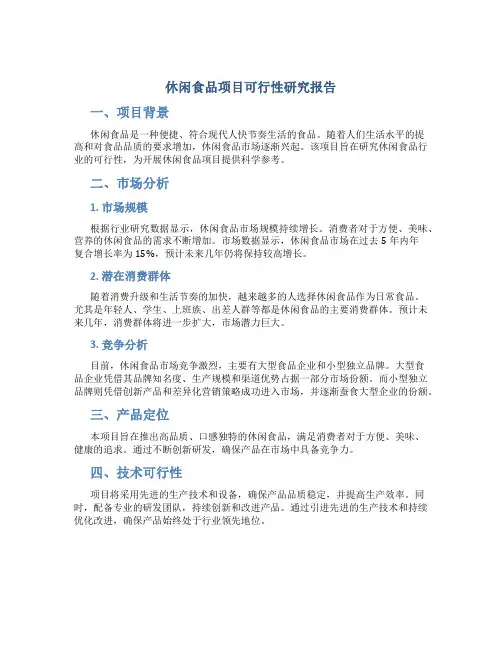 休闲食品项目可行性研究报告

一、项目背景

休闲食品是一种便捷、符合现代人快节奏生活的食品。随着人们生活水平的提高和对食品品质的要求增加，休闲食品市场逐渐兴起。该项目旨在研究休闲食品行业的可行性，为开展休闲食品项目提供科学参考。

二、市场分析

1. 市场规模

根据行业研究数据显示，休闲食品市场规模持续增长。消费者对于方便、美味、营养的休闲食品的需求不断增加。市场数据显示，休闲食品市场在过去 5 年内年复合增长率为 15%，预计未来几年仍将保持较高增长。

2. 潜在消费群体

随着消费升级和生活节奏的加快，越来越多的人选择休闲食品作为日常食品。尤其是年轻人、学生、上班族、出差人群等都是休闲食品的主要消费群体。预计未来几年，消费群体将进一步扩大，市场潜力巨大。

3. 竞争分析

目前，休闲食品市场竞争激烈，主要有大型食品企业和小型独立品牌。大型食品企业凭借其品牌知名度、生产规模和渠道优势占据一部分市场份额，而小型独立品牌则凭借创新产品和差异化营销策略成功进入市场，并逐渐蚕食大型企业的份额。

三、产品定位

本项目旨在推出高品质、口感独特的休闲食品，满足消费者对于方便、美味、健康的追求。通过不断创新研发，确保产品在市场中具备竞争力。

四、技术可行性

项目将采用先进的生产技术和设备，确保产品品质稳定，并提高生产效率。同时，配备专业的研发团队，持续创新和改进产品。通过引进先进的生产技术和持续优化改进，确保产品始终处于行业领先地位。